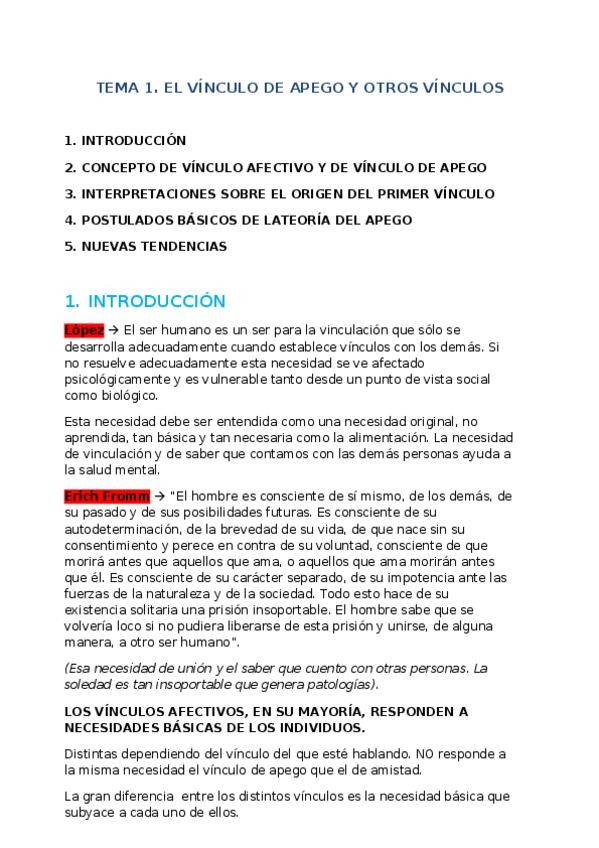 TEMA 1. EL VÍNCULO DE APEGO Y OTROS VÍNCULOS

1. INTRODUCCIÓN

2. CONCEPTO DE VÍNCULO AFECTIVO Y DE VÍNCULO DE APEGO

3. INTERPRETACIONES SOBRE EL ORIGEN DEL PRIMER VÍNCULO

4. POSTULADOS BÁSICOS DE LATEORÍA DEL APEGO

5. NUEVAS TENDENCIAS

1. INTRODUCCIÓN

López → El ser humano es un ser para la vinculación que sólo se desarrolla adecuadamente cuando establece vínculos con los demás. Si no resuelve adecuadamente esta necesidad se ve afectado psicológicamente y es vulnerable tanto desde un punto de vista social como biológico.

Esta necesidad debe ser entendida como una necesidad original, no aprendida, tan básica y tan necesaria como la alimentación. La necesidad de vinculación y de saber que contamos con las demás personas ayuda a la salud mental.

Erich Fromm → "El hombre es consciente de sí mismo, de los demás, de su pasado y de sus posibilidades futuras. Es consciente de su autodeterminación, de la brevedad de su vida, de que nace sin su consentimiento y perece en contra de su voluntad, consciente de que morirá antes que aquellos que ama, o aquellos que ama morirán antes que él. Es consciente de su carácter separado, de su impotencia ante las fuerzas de la naturaleza y de la sociedad. Todo esto hace de su existencia solitaria una prisión insoportable. El hombre sabe que se volvería loco si no pudiera liberarse de esta prisión y unirse, de alguna manera, a otro ser humano".

(Esa necesidad de unión y el saber que cuento con otras personas. La soledad es tan insoportable que genera patologías).

LOS VÍNCULOS AFECTIVOS, EN SU MAYORÍA, RESPONDEN A NECESIDADES BÁSICAS DE LOS INDIVIDUOS.

Distintas dependiendo del vínculo del que esté hablando. NO responde a la misma necesidad el vínculo de apego que el de amistad.

La gran diferencia entre los distintos vínculos es la necesidad básica que subyace a cada uno de ellos.